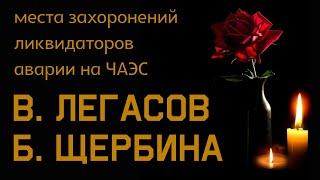 места захоронений ликвидаторов аварии на ЧАЭС

В. ЛЕГАСОВ
Б. ЩЕРБИНА